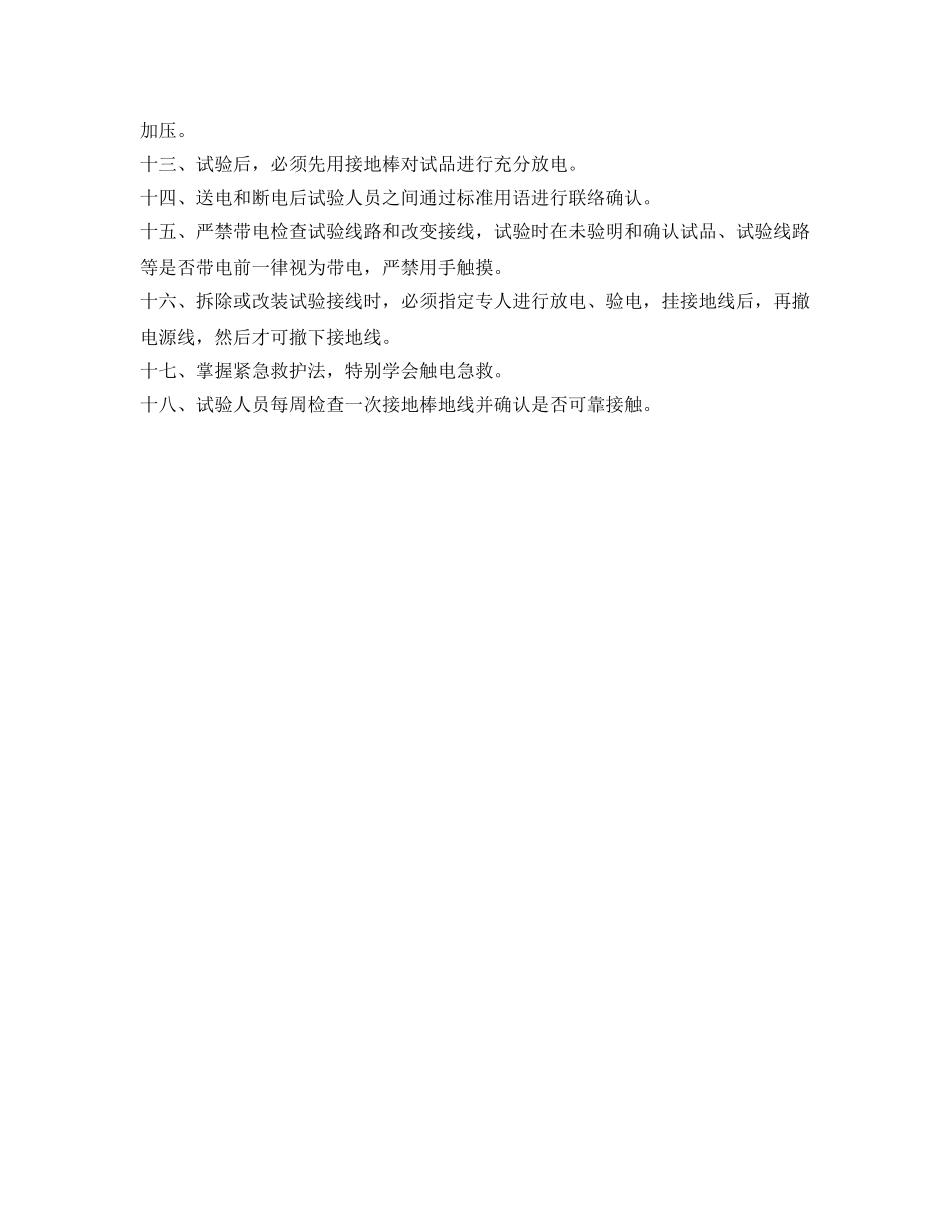 加压。

十三、试验后，必须先用接地棒对试品进行充分放电。

十四、送电和断电后试验人员之间通过标准用语进行联络确认。

十五、严禁带电检查试验线路和改变接线，试验时在未验明和确认试品、试验线路等是否带电前一律视为带电，严禁用手触摸。

十六、拆除或改装试验接线时，必须指定专人进行放电、验电，挂接地线后，再撤电源线，然后才可撤下接地线。

十七、掌握紧急救护法，特别学会触电急救。

十八、试验人员每周检查一次接地棒地线并确认是否可靠接触。